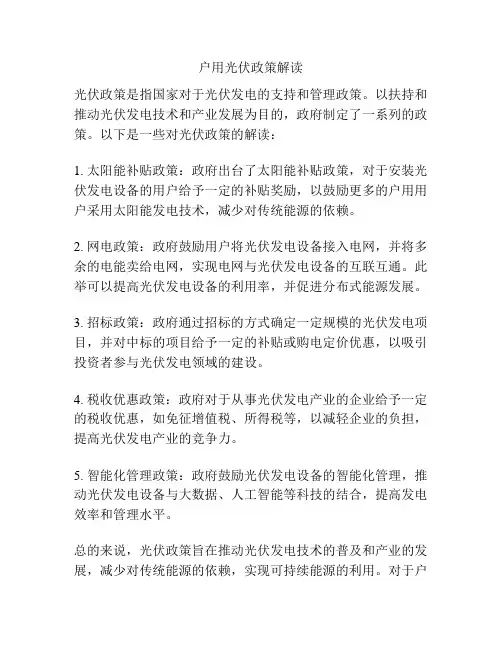 户用光伏政策解读

光伏政策是指国家对于光伏发电的支持和管理政策。以扶持和推动光伏发电技术和产业发展为目的，政府制定了一系列的政策。以下是一些对光伏政策的解读：

1. 太阳能补贴政策：政府出台了太阳能补贴政策，对于安装光伏发电设备的用户给予一定的补贴奖励，以鼓励更多的户用用户采用太阳能发电技术，减少对传统能源的依赖。

2. 网电政策：政府鼓励用户将光伏发电设备接入电网，并将多余的电能卖给电网，实现电网与光伏发电设备的互联互通。此举可以提高光伏发电设备的利用率，并促进分布式能源发展。

3. 招标政策：政府通过招标的方式确定一定规模的光伏发电项目，并对中标的项目给予一定的补贴或购电定价优惠，以吸引投资者参与光伏发电领域的建设。

4. 税收优惠政策：政府对于从事光伏发电产业的企业给予一定的税收优惠，如免征增值税、所得税等，以减轻企业的负担，提高光伏发电产业的竞争力。

5. 智能化管理政策：政府鼓励光伏发电设备的智能化管理，推动光伏发电设备与大数据、人工智能等科技的结合，提高发电效率和管理水平。

总的来说，光伏政策旨在推动光伏发电技术的普及和产业的发展，减少对传统能源的依赖，实现可持续能源的利用。对于户